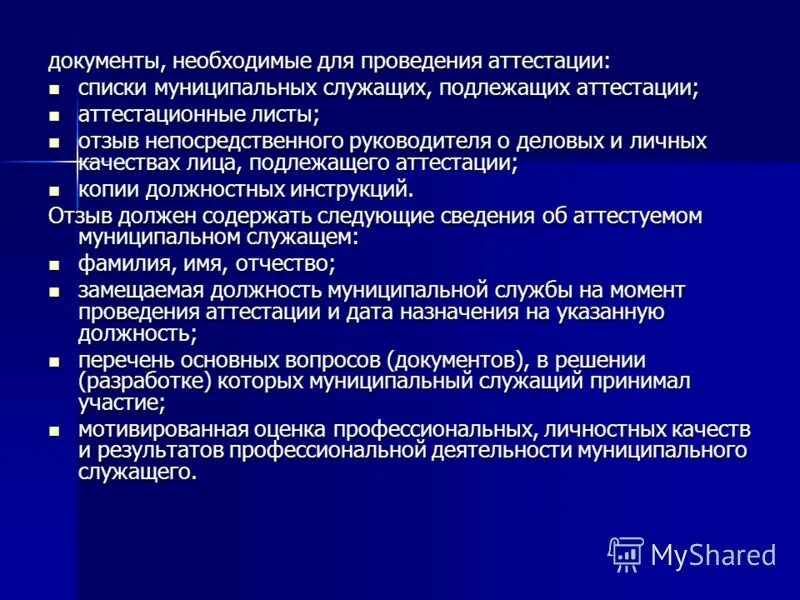 документы, необходимые для проведения аттестации:
- списки муниципальных служащих, подлежащих аттестации;
- аттестационные листы;
- отзыв непосредственного руководителя о деловых и личных качествах лица, подлежащего аттестации;
- копии должностных инструкций.

Отзыв должен содержать следующие сведения об аттестуемом муниципальном служащем:
- фамилия, имя, отчество;
- замещаемая должность муниципальной службы на момент проведения аттестации и дата назначения на указанную должность;
- перечень основных вопросов (документов), в решении (разработке) которых муниципальный служащий принимал участие;
- мотивированная оценка профессиональных, личностных качеств и результатов профессиональной деятельности муниципального служащего.

MyShared